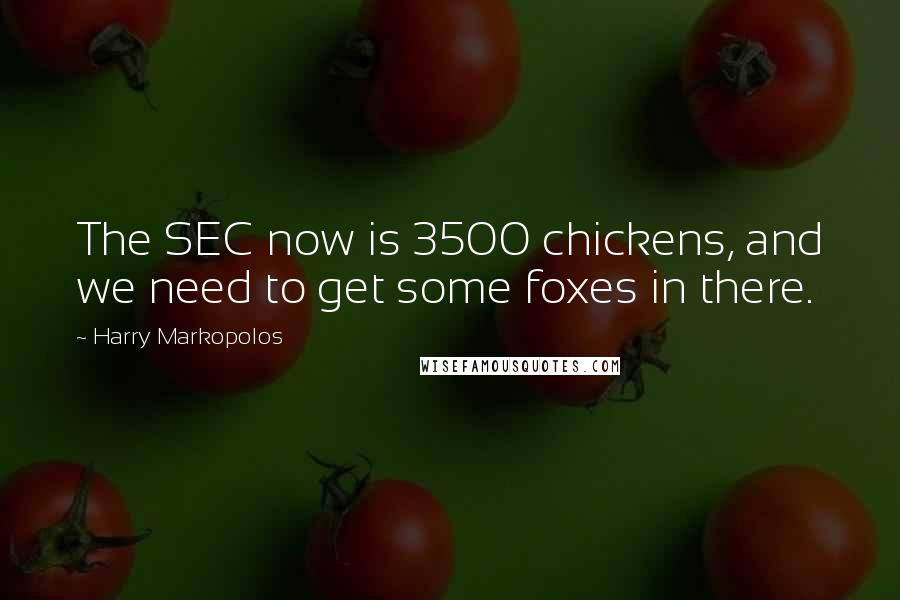 The SEC now is 3500 chickens, and we need to get some foxes in there.

~ Harry Markopolos

WISEFAMOUSQUOTES.COM